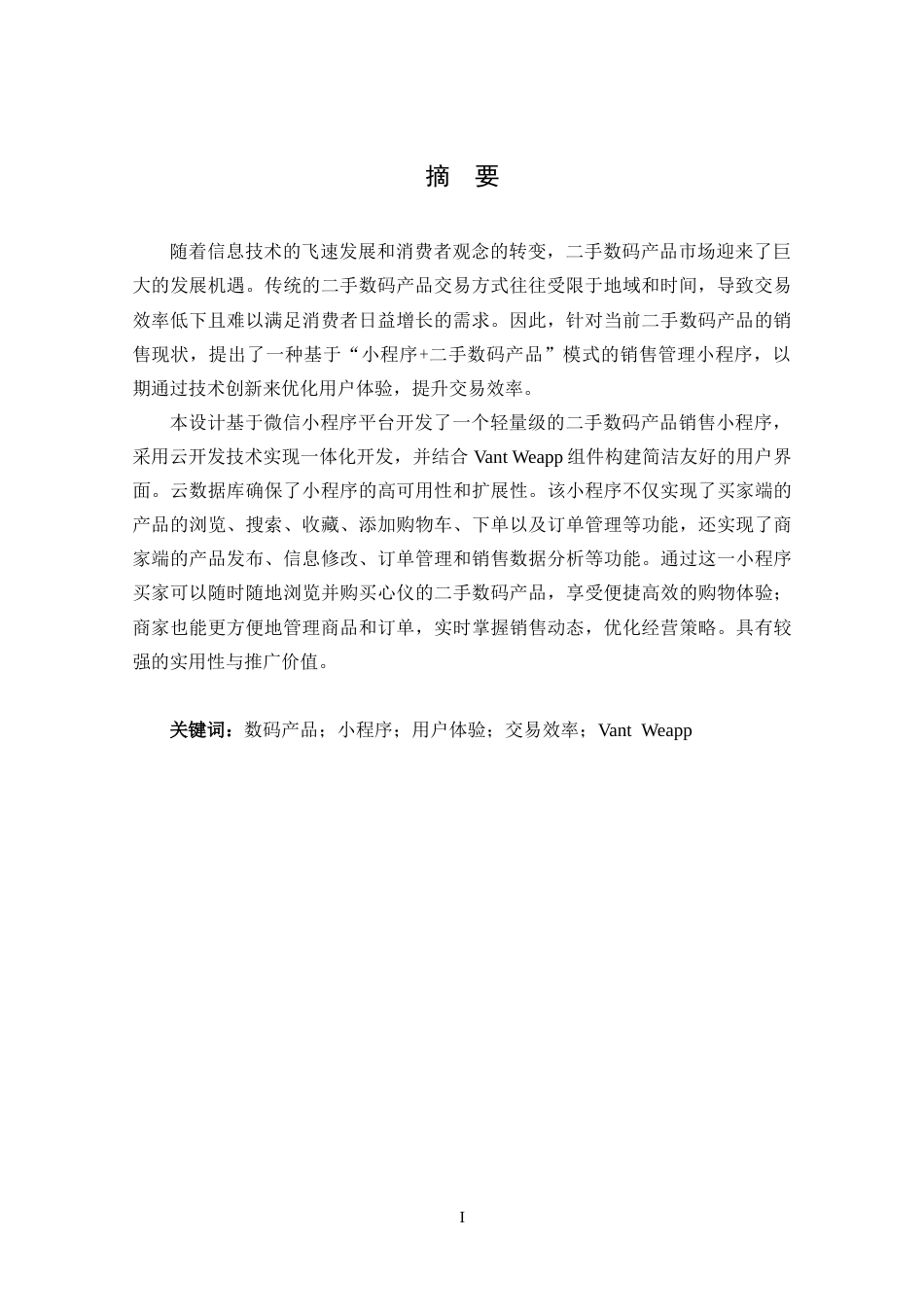 摘 要

随着信息技术的飞速发展和消费者观念的转变，二手数码产品市场迎来了巨大的发展机遇。传统的二手数码产品交易方式往往受限于地域和时间，导致交易效率低下且难以满足消费者日益增长的需求。因此，针对当前二手数码产品的销售现状，提出了一种基于“小程序+二手数码产品”模式的销售管理小程序，以期通过技术创新来优化用户体验，提升交易效率。

本设计基于微信小程序平台开发了一个轻量级的二手数码产品销售小程序，采用云开发技术实现一体化开发，并结合 Vant Weapp 组件构建简洁友好的用户界面。云数据库确保了小程序的高可用性和扩展性。该小程序不仅实现了买家端的产品的浏览、搜索、收藏、添加购物车、下单以及订单管理等功能，还实现了商家端的产品发布、信息修改、订单管理和销售数据分析等功能。通过这一小程序买家可以随时随地浏览并购买心仪的二手数码产品，享受便捷高效的购物体验；商家也能更方便地管理商品和订单，实时掌握销售动态，优化经营策略。具有较强的实用性与推广价值。

关键词：数码产品；小程序；用户体验；交易效率；Vant Weapp

I